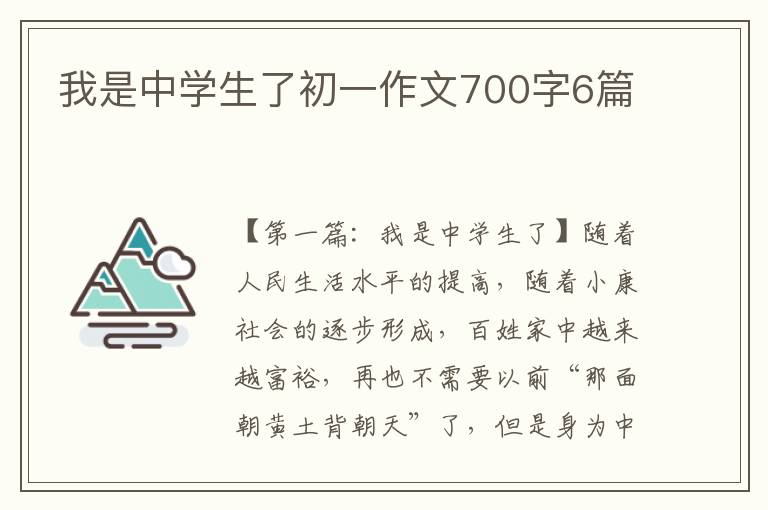 我是中学生了初一作文700字6篇

【第一篇：我是中学生了】随着人民生活水平的提高，随着小康社会的逐步形成，百姓家中越来越富裕，再也不需要以前“那面朝黄土背朝天”了，但是身为中